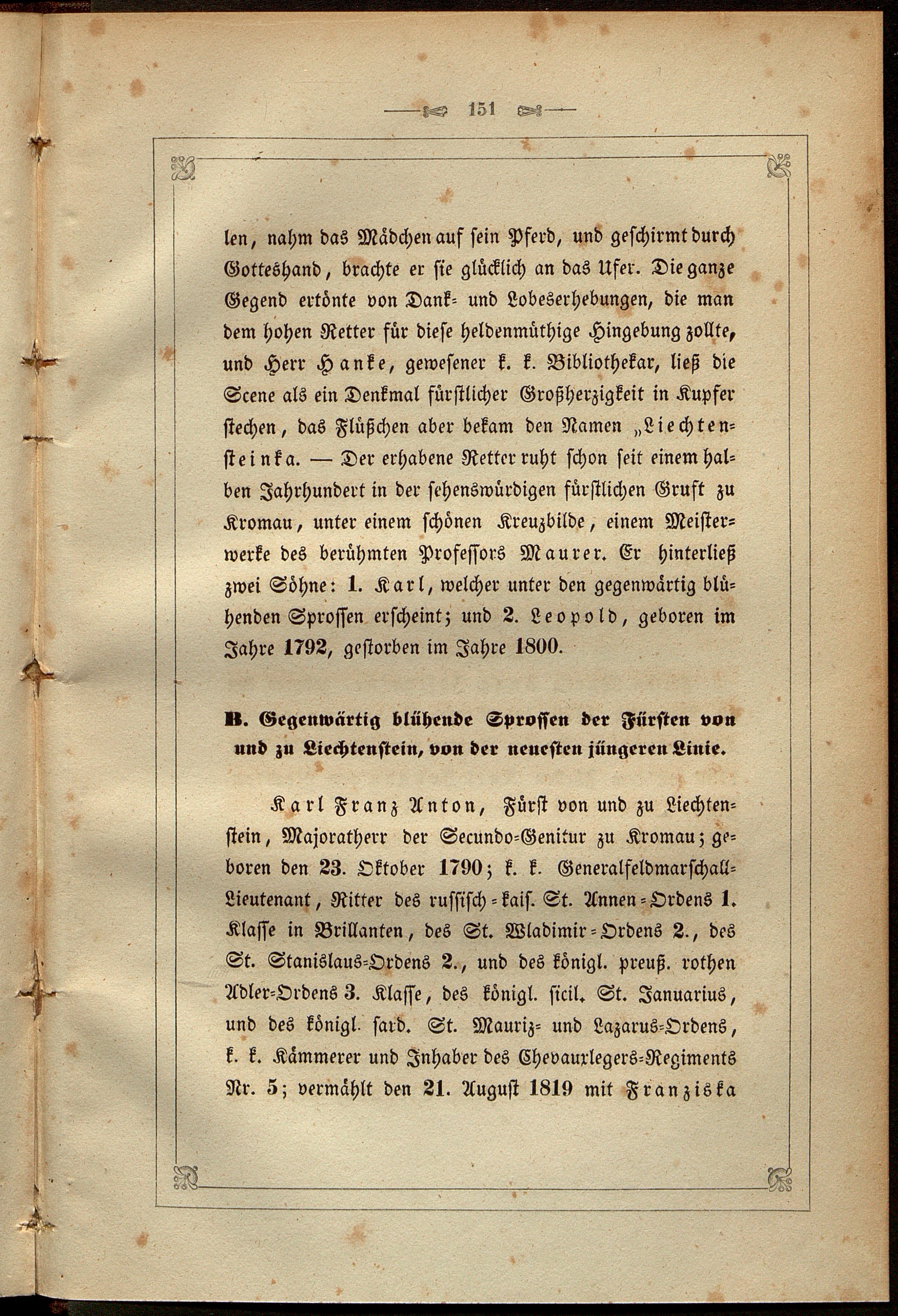 151

len, nahm das Mädchen auf sein Pferd, und geschirmt durch Gotteshand, brachte er sie glücklich an das Ufer. Die ganze Gegend ertönte von Dank- und Lobeserhebungen, die man dem hohen Retter für diese heldenmüthige Hingebung zollte, und Herr Hanke, gewesener k. k. Bibliothekar, ließ die Scene als ein Denkmal fürstlicher Großherzigkeit in Kupfer stechen, das Flüßchen aber bekam den Namen „Liechtensteinka. — Der erhabene Retter ruht schon seit einem halben Jahrhundert in der sehenswürdigen fürstlichen Gruft zu Kromau, unter einem schönen Kreuzbilde, einem Meisterwerke des berühmten Professors Maurer. Er hinterließ zwei Söhne: 1. Karl, welcher unter den gegenwärtig blühenden Sprossen erscheint; und 2. Leopold, geboren im Jahre 1792, gestorben im Jahre 1800.

B. Gegenwärtig blühende Sprossen der Fürsten von und zu Liechtenstein, von der neuesten jüngeren Linie.

Karl Franz Anton, Fürst von und zu Liechtenstein, Majoratherr der Secundo-Genitur zu Kromau; geboren den 23. Oktober 1790; k. k. Generalfeldmarschall-Lieutenant, Ritter des russisch-kais. St. Annen-Ordens 1. Klasse in Brillanten, des St. Wladimir-Ordens 2., des St. Stanislaus-Ordens 2., und des königl. preuß. rothen Adler-Ordens 3. Klasse, des königl. sicil. St. Januarius, und des königl. sard. St. Mauriz- und Lazarus-Ordens, k. k. Kämmerer und Inhaber des Chevauxlegers-Regiments Nr. 5; vermählt den 21. August 1819 mit Franziska